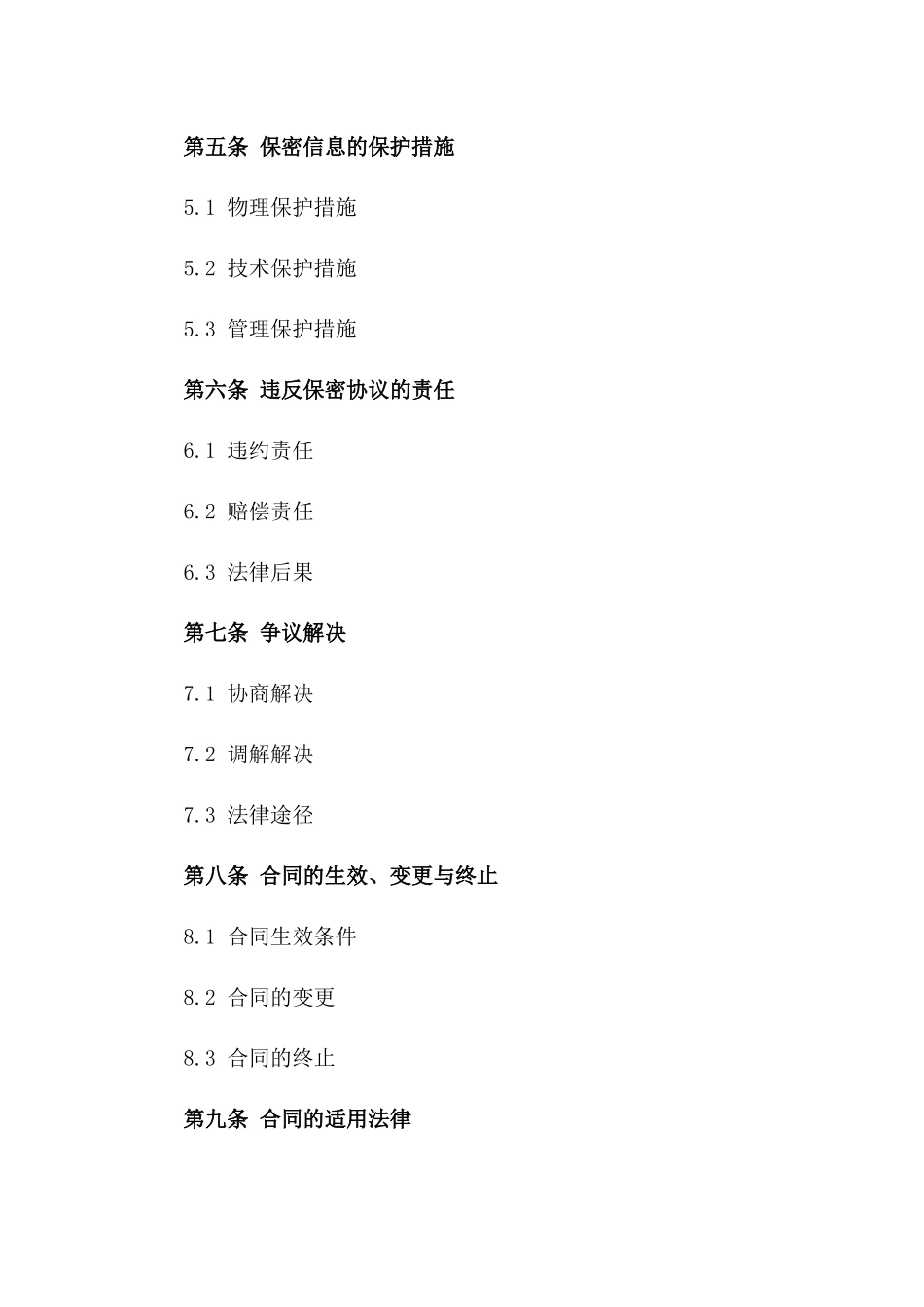 第五条 保密信息的保护措施

5.1 物理保护措施

5.2 技术保护措施

5.3 管理保护措施

第六条 违反保密协议的责任

6.1 违约责任

6.2 赔偿责任

6.3 法律后果

第七条 争议解决

7.1 协商解决

7.2 调解解决

7.3 法律途径

第八条 合同的生效、变更与终止

8.1 合同生效条件

8.2 合同的变更

8.3 合同的终止

第九条 合同的适用法律